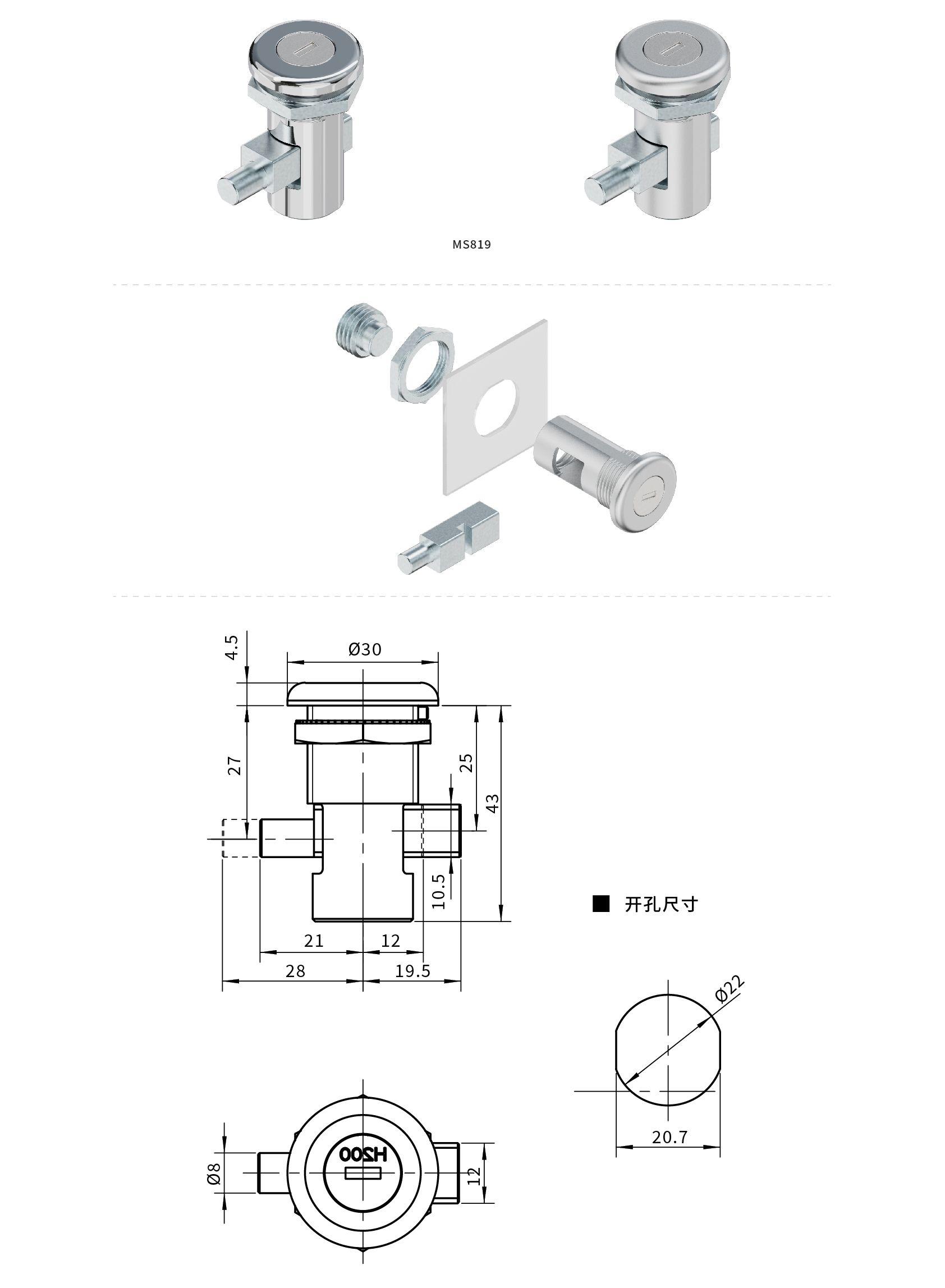 MS819

4.5
Ø30
27
25
43
10.5
21
12
28
19.5

■ 开孔尺寸

Ø22
20.7

Ø8
H200
12